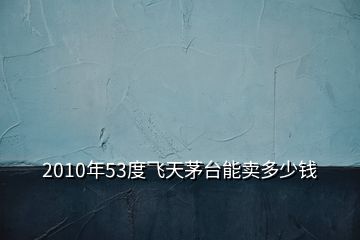 2010年53度飞天茅台能卖多少钱